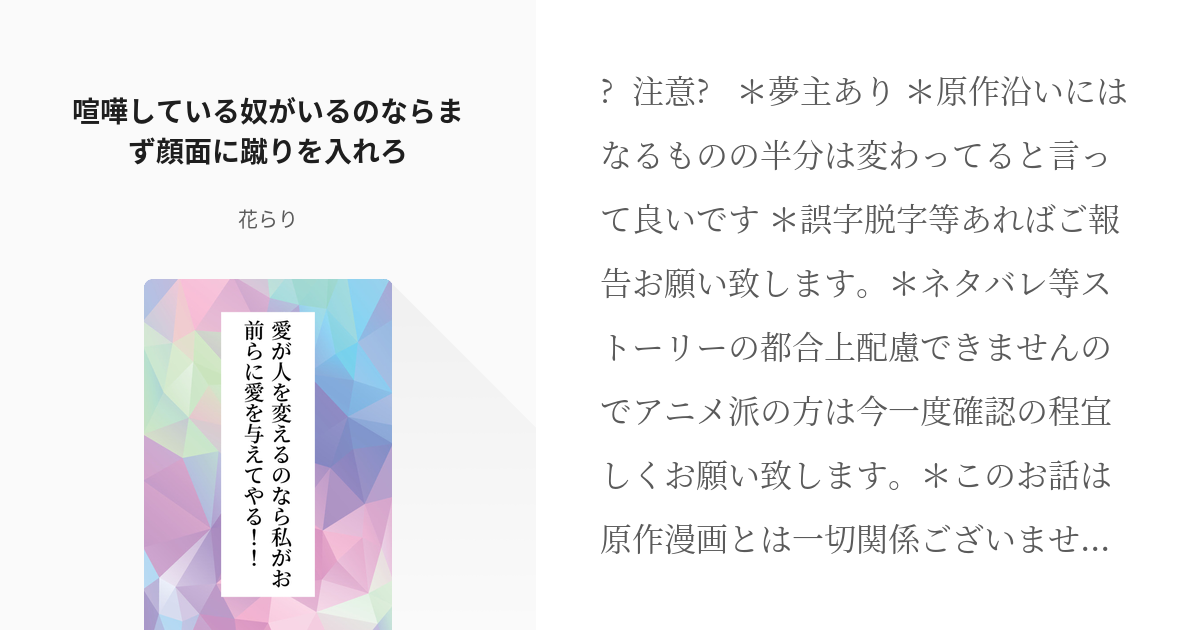 喧嘩している奴がいるのならまず顔面に蹴りを入れろ

花らり

愛が人を変えるのなら私がお前らに愛を与えてやる！！

? 注意? ＊夢主あり ＊原作沿いにはなるものの半分は変わってると言って良いです ＊誤字脱字等あればご報告お願い致します。＊ネタバレ等ストーリーの都合上配慮できませんのでアニメ派の方は今一度確認の程宜しくお願い致します。＊このお話は原作漫画とは一切関係ございませ...